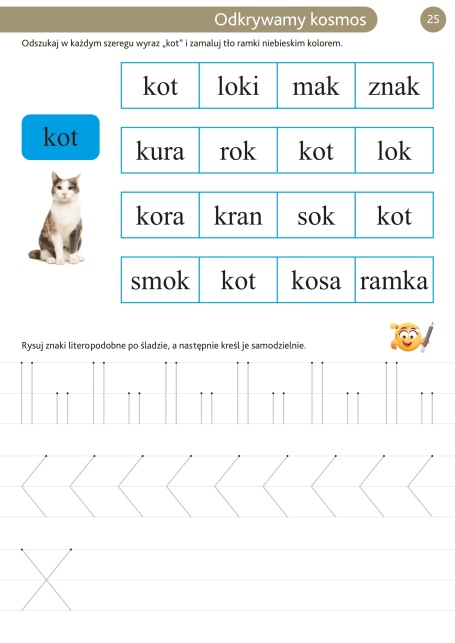 Odkrywamy kosmos

25

Odszukaj w każdym szeregu wyraz „kot" i zamaluj tło ramki niebieskim kolorem.

kot

| kot | loki | mak | znak |
|---|---|---|---|
| kura | rok | kot | lok |
| kora | kran | sok | kot |
| smok | kot | kosa | ramka |

Rysuj znaki literopodobne po śladzie, a następnie kreśl je samodzielnie.